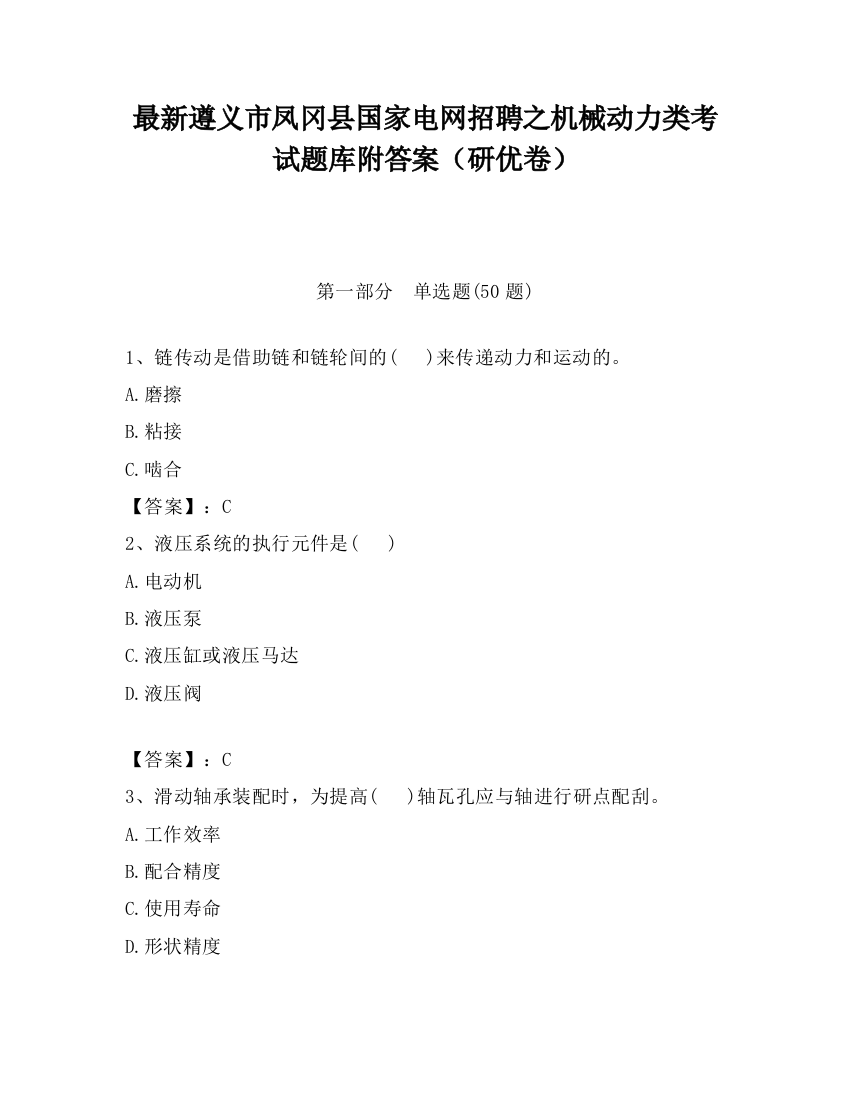 最新遵义市凤冈县国家电网招聘之机械动力类考试题库附答案（研优卷）

第一部分 单选题(50 题)

1、链传动是借助链和链轮间的(　)来传递动力和运动的。

A.磨擦

B.粘接

C.啮合

【答案】：C

2、液压系统的执行元件是(　)

A.电动机

B.液压泵

C.液压缸或液压马达

D.液压阀

【答案】：C

3、滑动轴承装配时，为提高(　)轴瓦孔应与轴进行研点配刮。

A.工作效率

B.配合精度

C.使用寿命

D.形状精度